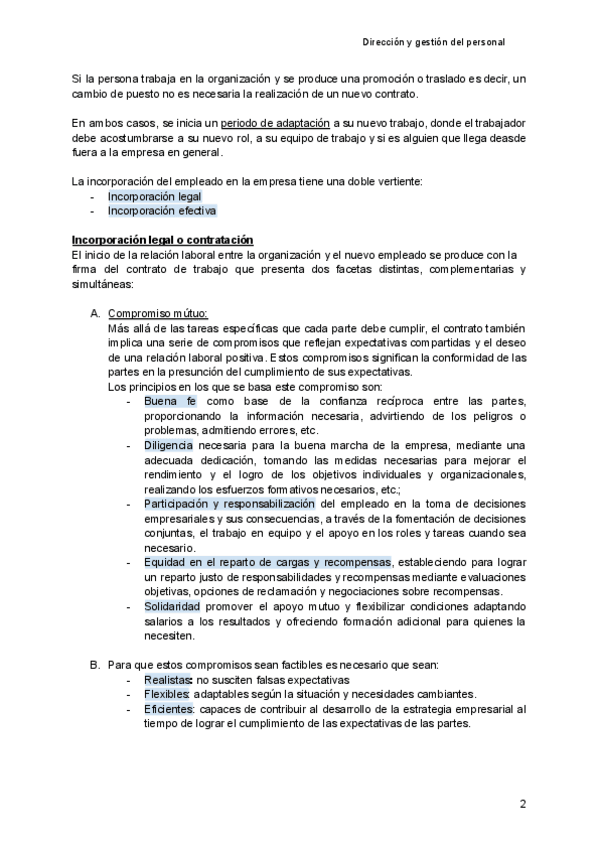 Dirección y gestión del personal

Si la persona trabaja en la organización y se produce una promoción o traslado es decir, un cambio de puesto no es necesaria la realización de un nuevo contrato.

En ambos casos, se inicia un periodo de adaptación a su nuevo trabajo, donde el trabajador debe acostumbrarse a su nuevo rol, a su equipo de trabajo y si es alguien que llega deasde fuera a la empresa en general.

La incorporación del empleado en la empresa tiene una doble vertiente:
- Incorporación legal
- Incorporación efectiva

Incorporación legal o contratación
El inicio de la relación laboral entre la organización y el nuevo empleado se produce con la firma del contrato de trabajo que presenta dos facetas distintas, complementarias y simultáneas:

A. Compromiso mútuo:
Más allá de las tareas específicas que cada parte debe cumplir, el contrato también implica una serie de compromisos que reflejan expectativas compartidas y el deseo de una relación laboral positiva. Estos compromisos significan la conformidad de las partes en la presunción del cumplimiento de sus expectativas.
Los principios en los que se basa este compromiso son:
- Buena fe como base de la confianza recíproca entre las partes, proporcionando la información necesaria, advirtiendo de los peligros o problemas, admitiendo errores, etc.
- Diligencia necesaria para la buena marcha de la empresa, mediante una adecuada dedicación, tomando las medidas necesarias para mejorar el rendimiento y el logro de los objetivos individuales y organizacionales, realizando los esfuerzos formativos necesarios, etc.;
- Participación y responsabilización del empleado en la toma de decisiones empresariales y sus consecuencias, a través de la fomentación de decisiones conjuntas, el trabajo en equipo y el apoyo en los roles y tareas cuando sea necesario.
- Equidad en el reparto de cargas y recompensas, estableciendo para lograr un reparto justo de responsabilidades y recompensas mediante evaluaciones objetivas, opciones de reclamación y negociaciones sobre recompensas.
- Solidaridad promover el apoyo mutuo y flexibilizar condiciones adaptando salarios a los resultados y ofreciendo formación adicional para quienes la necesiten.

B. Para que estos compromisos sean factibles es necesario que sean:
- Realistas: no susciten falsas expectativas
- Flexibles: adaptables según la situación y necesidades cambiantes.
- Eficientes: capaces de contribuir al desarrollo de la estrategia empresarial al tiempo de lograr el cumplimiento de las expectativas de las partes.

2